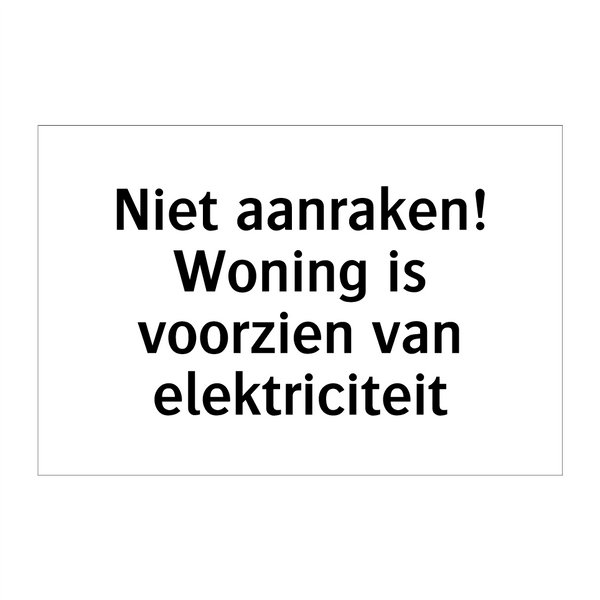 Niet aanraken! Woning is voorzien van elektriciteit